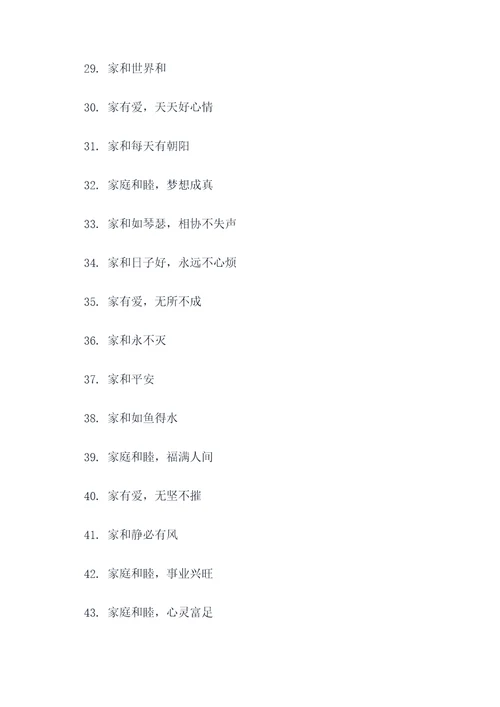 29. 家和世界和

30. 家有爱，天天好心情

31. 家和每天有朝阳

32. 家庭和睦，梦想成真

33. 家和如琴瑟，相协不失声

34. 家和日子好，永远不心烦

35. 家有爱，无所不成

36. 家和永不灭

37. 家和平安

38. 家和如鱼得水

39. 家庭和睦，福满人间

40. 家有爱，无坚不摧

41. 家和静必有风

42. 家庭和睦，事业兴旺

43. 家庭和睦，心灵富足